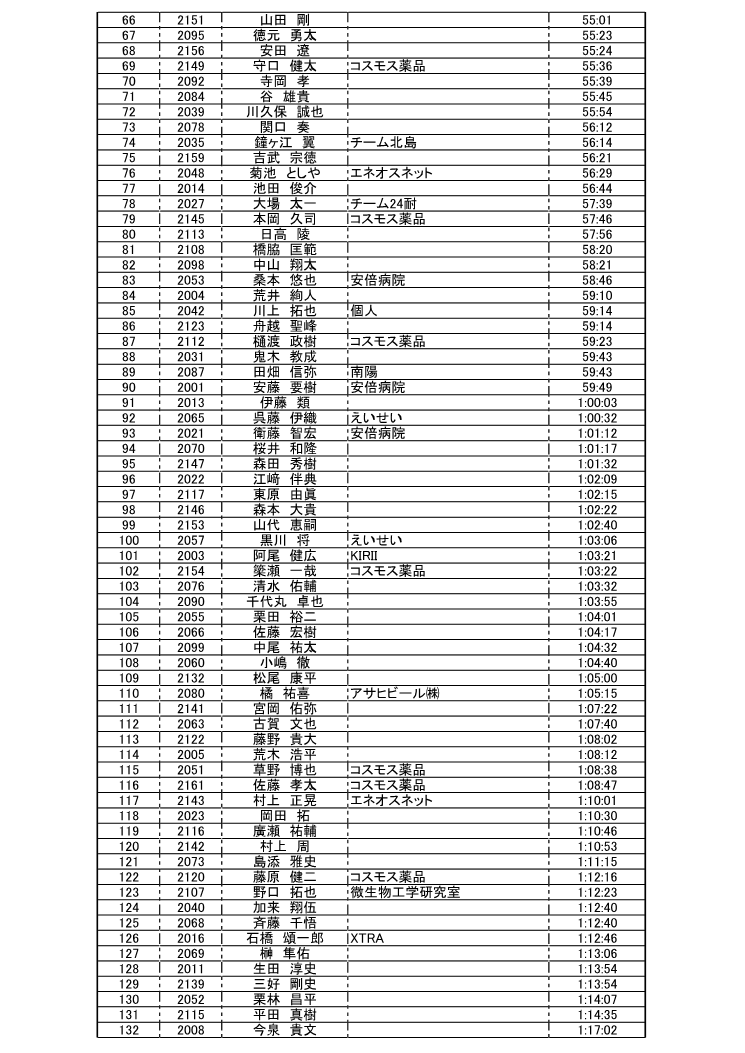 | 66 | 2151 | 山田　剛 |  | 55:01 |
|---|---|---|---|---|
| 67 | 2095 | 徳元　勇太 |  | 55:23 |
| 68 | 2156 | 安田　遼 |  | 55:24 |
| 69 | 2149 | 守口　健太 | コスモス薬品 | 55:36 |
| 70 | 2092 | 寺岡　孝 |  | 55:39 |
| 71 | 2084 | 谷　雄貴 |  | 55:45 |
| 72 | 2039 | 川久保　誠也 |  | 55:54 |
| 73 | 2078 | 関口　奏 |  | 56:12 |
| 74 | 2035 | 鐘ヶ江　翼 | チーム北島 | 56:14 |
| 75 | 2159 | 吉武　宗徳 |  | 56:21 |
| 76 | 2048 | 菊池　としや | エネオスネット | 56:29 |
| 77 | 2014 | 池田　俊介 |  | 56:44 |
| 78 | 2027 | 大場　太一 | チーム24耐 | 57:39 |
| 79 | 2145 | 本岡　久司 | コスモス薬品 | 57:46 |
| 80 | 2113 | 日高　陵 |  | 57:56 |
| 81 | 2108 | 橋脇　匡範 |  | 58:20 |
| 82 | 2098 | 中山　翔太 |  | 58:21 |
| 83 | 2053 | 桑本　悠也 | 安倍病院 | 58:46 |
| 84 | 2004 | 荒井　絢人 |  | 59:10 |
| 85 | 2042 | 川上　拓也 | 個人 | 59:14 |
| 86 | 2123 | 舟越　聖峰 |  | 59:14 |
| 87 | 2112 | 樋渡　政樹 | コスモス薬品 | 59:23 |
| 88 | 2031 | 鬼木　教成 |  | 59:43 |
| 89 | 2087 | 田畑　信弥 | 南陽 | 59:43 |
| 90 | 2001 | 安藤　要樹 | 安倍病院 | 59:49 |
| 91 | 2013 | 伊藤　類 |  | 1:00:03 |
| 92 | 2065 | 呉藤　伊織 | えいせい | 1:00:32 |
| 93 | 2021 | 衛藤　智宏 | 安倍病院 | 1:01:12 |
| 94 | 2070 | 桜井　和隆 |  | 1:01:17 |
| 95 | 2147 | 森田　秀樹 |  | 1:01:32 |
| 96 | 2022 | 江崎　伴典 |  | 1:02:09 |
| 97 | 2117 | 東原　由眞 |  | 1:02:15 |
| 98 | 2146 | 森本　大貴 |  | 1:02:22 |
| 99 | 2153 | 山代　恵嗣 |  | 1:02:40 |
| 100 | 2057 | 黒川　将 | えいせい | 1:03:06 |
| 101 | 2003 | 阿尾　健広 | KIRII | 1:03:21 |
| 102 | 2154 | 簗瀬　一哉 | コスモス薬品 | 1:03:22 |
| 103 | 2076 | 清水　佑輔 |  | 1:03:32 |
| 104 | 2090 | 千代丸　卓也 |  | 1:03:55 |
| 105 | 2055 | 栗田　裕二 |  | 1:04:01 |
| 106 | 2066 | 佐藤　宏樹 |  | 1:04:17 |
| 107 | 2099 | 中尾　祐太 |  | 1:04:32 |
| 108 | 2060 | 小嶋　徹 |  | 1:04:40 |
| 109 | 2132 | 松尾　康平 |  | 1:05:00 |
| 110 | 2080 | 橘　祐喜 | アサヒビール㈱ | 1:05:15 |
| 111 | 2141 | 宮岡　佑弥 |  | 1:07:22 |
| 112 | 2063 | 古賀　文也 |  | 1:07:40 |
| 113 | 2122 | 藤野　貴大 |  | 1:08:02 |
| 114 | 2005 | 荒木　浩平 |  | 1:08:12 |
| 115 | 2051 | 草野　博也 | コスモス薬品 | 1:08:38 |
| 116 | 2161 | 佐藤　孝太 | コスモス薬品 | 1:08:47 |
| 117 | 2143 | 村上　正晃 | エネオスネット | 1:10:01 |
| 118 | 2023 | 岡田　拓 |  | 1:10:30 |
| 119 | 2116 | 廣瀬　祐輔 |  | 1:10:46 |
| 120 | 2142 | 村上　周 |  | 1:10:53 |
| 121 | 2073 | 島添　雅史 |  | 1:11:15 |
| 122 | 2120 | 藤原　健二 | コスモス薬品 | 1:12:16 |
| 123 | 2107 | 野口　拓也 | 微生物工学研究室 | 1:12:23 |
| 124 | 2040 | 加来　翔伍 |  | 1:12:40 |
| 125 | 2068 | 斉藤　千悟 |  | 1:12:40 |
| 126 | 2016 | 石橋　頌一郎 | XTRA | 1:12:46 |
| 127 | 2069 | 榊　隼佑 |  | 1:13:06 |
| 128 | 2011 | 生田　淳史 |  | 1:13:54 |
| 129 | 2139 | 三好　剛史 |  | 1:13:54 |
| 130 | 2052 | 栗林　昌平 |  | 1:14:07 |
| 131 | 2115 | 平田　真樹 |  | 1:14:35 |
| 132 | 2008 | 今泉　貴文 |  | 1:17:02 |